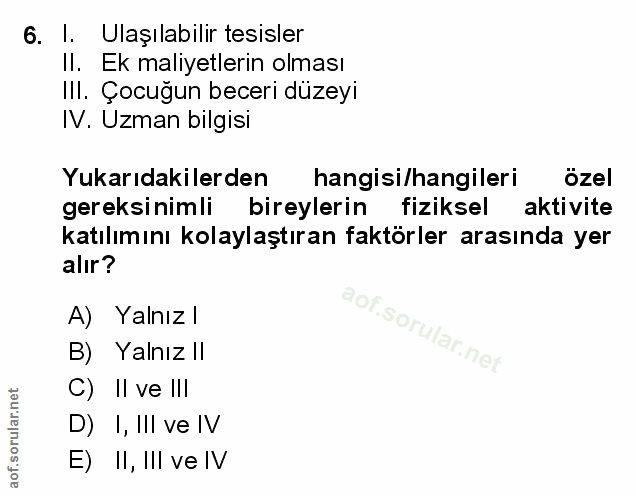 6. I. Ulaşılabilir tesisler
II. Ek maliyetlerin olması
III. Çocuğun beceri düzeyi
IV. Uzman bilgisi

Yukarıdakilerden hangisi/hangileri özel gereksinimli bireylerin fiziksel aktivite katılımını kolaylaştıran faktörler arasında yer alır?

A) Yalnız I
B) Yalnız II
C) II ve III
D) I, III ve IV
E) II, III ve IV

aof.sorular.net